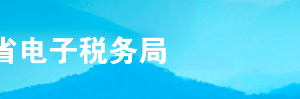 省电子税务局